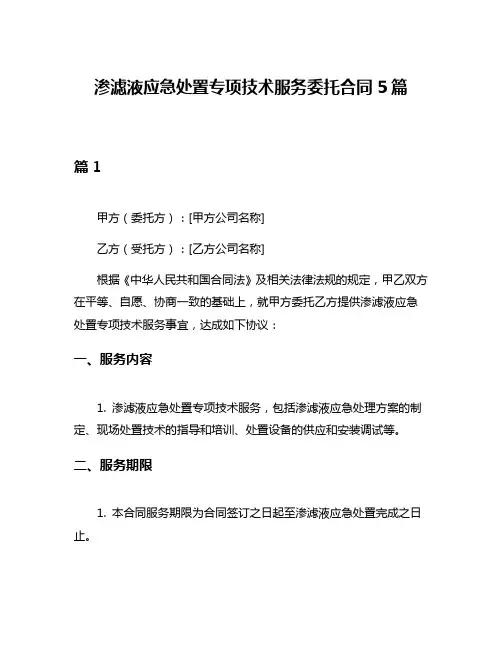 渗滤液应急处置专项技术服务委托合同 5 篇

篇 1

甲方（委托方）：[甲方公司名称]

乙方（受托方）：[乙方公司名称]

根据《中华人民共和国合同法》及相关法律法规的规定，甲乙双方在平等、自愿、协商一致的基础上，就甲方委托乙方提供渗滤液应急处置专项技术服务事宜，达成如下协议：

一、服务内容

1. 渗滤液应急处置专项技术服务，包括渗滤液应急处理方案的制定、现场处置技术的指导和培训、处置设备的供应和安装调试等。

二、服务期限

1. 本合同服务期限为合同签订之日起至渗滤液应急处置完成之日止。